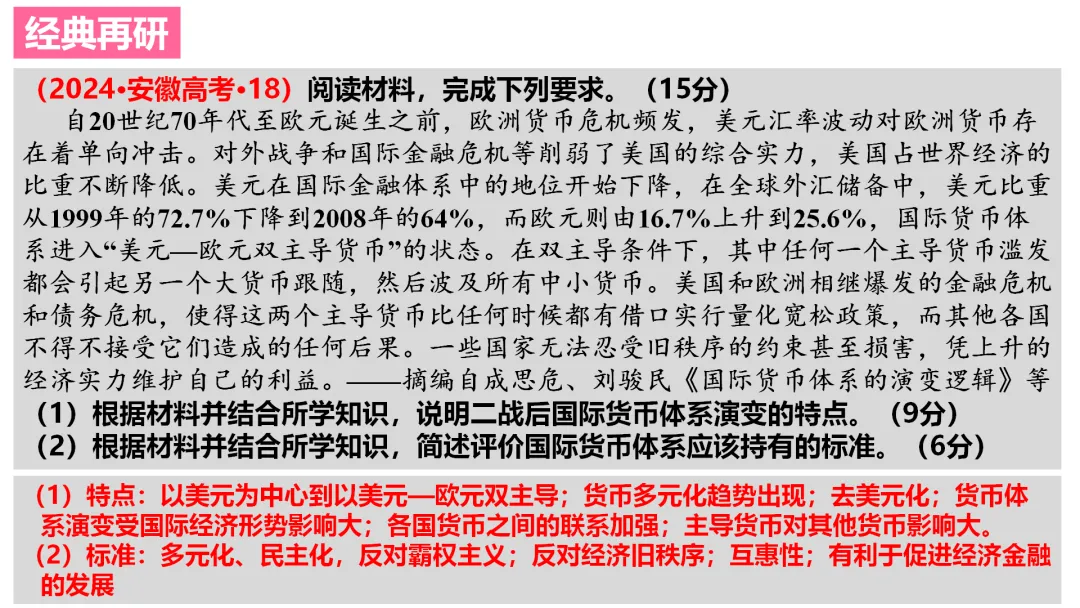 经典再研

(2024•安徽高考•18)阅读材料,完成下列要求。(15分)

自20世纪70年代至欧元诞生之前,欧洲货币危机频发,美元汇率波动对欧洲货币存在着单向冲击。对外战争和国际金融危机等削弱了美国的综合实力,美国占世界经济的比重不断降低。美元在国际金融体系中的地位开始下降,在全球外汇储备中,美元比重从1999年的72.7%下降到2008年的64%,而欧元则由16.7%上升到25.6%,国际货币体系进入“美元—欧元双主导货币”的状态。在双主导条件下,其中任何一个主导货币滥发都会引起另一个大货币跟随,然后波及所有中小货币。美国和欧洲相继爆发的金融危机和债务危机,使得这两个主导货币比任何时候都有借口实行量化宽松政策,而其他各国不得不接受它们造成的任何后果。一些国家无法忍受旧秩序的约束甚至损害,凭上升的经济实力维护自己的利益。——摘编自成思危、刘骏民《国际货币体系的演变逻辑》等

(1)根据材料并结合所学知识,说明二战后国际货币体系演变的特点。(9分)

(2)根据材料并结合所学知识,简述评价国际货币体系应该持有的标准。(6分)

(1)特点:以美元为中心到以美元—欧元双主导;货币多元化趋势出现;去美元化;货币体系演变受国际经济形势影响大;各国货币之间的联系加强;主导货币对其他货币影响大。

(2)标准:多元化、民主化,反对霸权主义;反对经济旧秩序;互惠性;有利于促进经济金融的发展